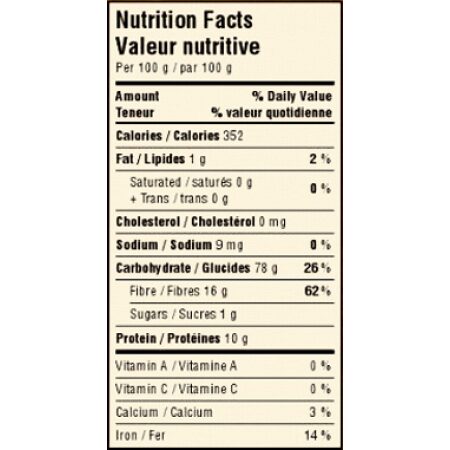 Nutrition Facts
Valeur nutritive
Per 100 g / par 100 g

| Amount<br>Teneur | % Daily Value<br>% valeur quotidienne |
|---|---|
| Calories / Calories 352 | |
| Fat / Lipides 1 g | 2 % |
| Saturated / saturés 0 g<br>+ Trans / trans 0 g | 0 % |
| Cholesterol / Cholestérol 0 mg | |
| Sodium / Sodium 9 mg | 0 % |
| Carbohydrate / Glucides 78 g | 26 % |
| Fibre / Fibres 16 g | 62 % |
| Sugars / Sucres 1 g | |
| Protein / Protéines 10 g | |
| Vitamin A / Vitamine A | 0 % |
| Vitamin C / Vitamine C | 0 % |
| Calcium / Calcium | 3 % |
| Iron / Fer | 14 % |